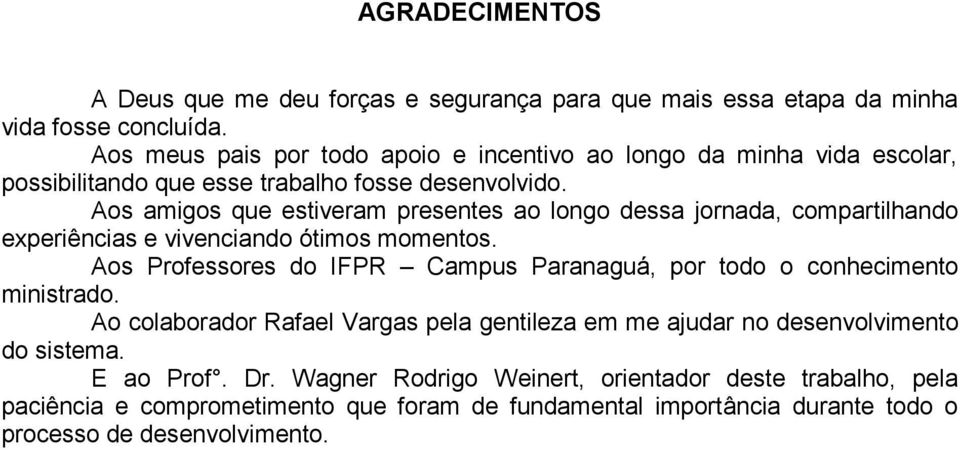 AGRADECIMENTOS

A Deus que me deu forças e segurança para que mais essa etapa da minha vida fosse concluída.

Aos meus pais por todo apoio e incentivo ao longo da minha vida escolar, possibilitando que esse trabalho fosse desenvolvido.

Aos amigos que estiveram presentes ao longo dessa jornada, compartilhando experiências e vivenciando ótimos momentos.

Aos Professores do IFPR – Campus Paranaguá, por todo o conhecimento ministrado.

Ao colaborador Rafael Vargas pela gentileza em me ajudar no desenvolvimento do sistema.

E ao Prof°. Dr. Wagner Rodrigo Weinert, orientador deste trabalho, pela paciência e comprometimento que foram de fundamental importância durante todo o processo de desenvolvimento.